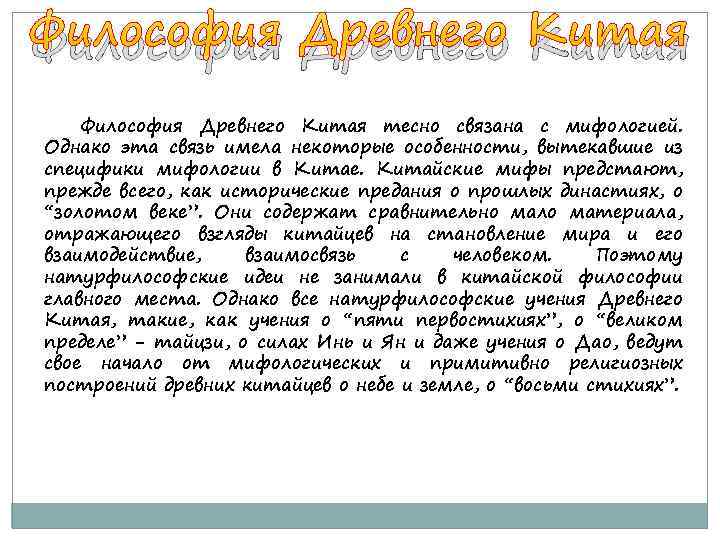 Философия Древнего Китая

Философия Древнего Китая тесно связана с мифологией. Однако эта связь имела некоторые особенности, вытекавшие из специфики мифологии в Китае. Китайские мифы предстают, прежде всего, как исторические предания о прошлых династиях, о “золотом веке”. Они содержат сравнительно мало материала, отражающего взгляды китайцев на становление мира и его взаимодействие, взаимосвязь с человеком. Поэтому натурфилософские идеи не занимали в китайской философии главного места. Однако все натурфилософские учения Древнего Китая, такие, как учения о “пяти первостихиях”, о “великом пределе” – тайцзи, о силах Инь и Ян и даже учения о Дао, ведут свое начало от мифологических и примитивно религиозных построений древних китайцев о небе и земле, о “восьми стихиях”.